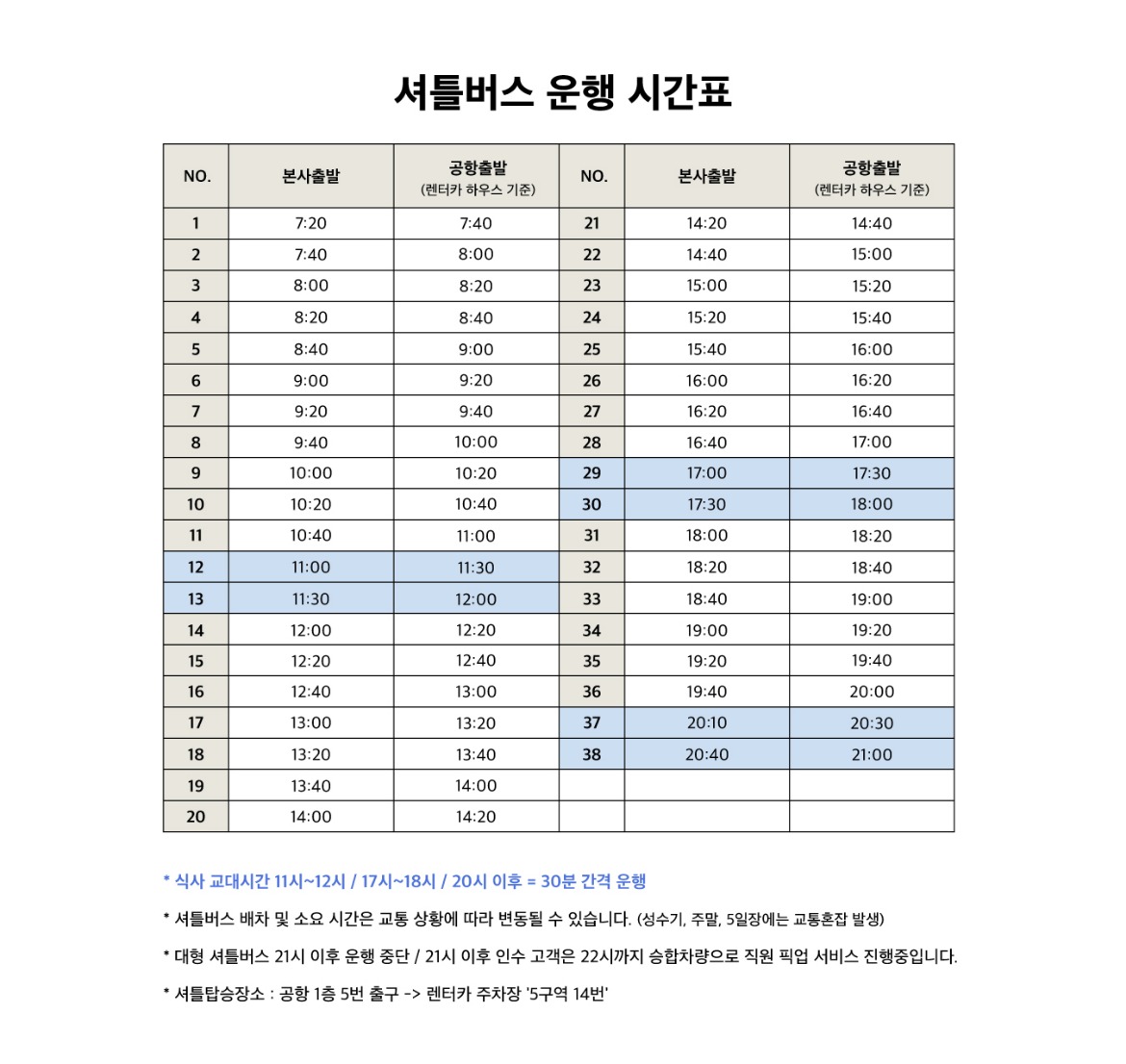 셔틀버스 운행 시간표

| NO. | 본사출발 | 공항출발 (렌터카 하우스 기준) | NO. | 본사출발 | 공항출발 (렌터카 하우스 기준) |
|---|---|---|---|---|---|
| 1 | 7:20 | 7:40 | 21 | 14:20 | 14:40 |
| 2 | 7:40 | 8:00 | 22 | 14:40 | 15:00 |
| 3 | 8:00 | 8:20 | 23 | 15:00 | 15:20 |
| 4 | 8:20 | 8:40 | 24 | 15:20 | 15:40 |
| 5 | 8:40 | 9:00 | 25 | 15:40 | 16:00 |
| 6 | 9:00 | 9:20 | 26 | 16:00 | 16:20 |
| 7 | 9:20 | 9:40 | 27 | 16:20 | 16:40 |
| 8 | 9:40 | 10:00 | 28 | 16:40 | 17:00 |
| 9 | 10:00 | 10:20 | 29 | 17:00 | 17:30 |
| 10 | 10:20 | 10:40 | 30 | 17:30 | 18:00 |
| 11 | 10:40 | 11:00 | 31 | 18:00 | 18:20 |
| 12 | 11:00 | 11:30 | 32 | 18:20 | 18:40 |
| 13 | 11:30 | 12:00 | 33 | 18:40 | 19:00 |
| 14 | 12:00 | 12:20 | 34 | 19:00 | 19:20 |
| 15 | 12:20 | 12:40 | 35 | 19:20 | 19:40 |
| 16 | 12:40 | 13:00 | 36 | 19:40 | 20:00 |
| 17 | 13:00 | 13:20 | 37 | 20:10 | 20:30 |
| 18 | 13:20 | 13:40 | 38 | 20:40 | 21:00 |
| 19 | 13:40 | 14:00 | | | |
| 20 | 14:00 | 14:20 | | | |

* 식사 교대시간 11시~12시 / 17시~18시 / 20시 이후 = 30분 간격 운행

* 셔틀버스 배차 및 소요 시간은 교통 상황에 따라 변동될 수 있습니다. (성수기, 주말, 5일장에는 교통혼잡 발생)

* 대형 셔틀버스 21시 이후 운행 중단 / 21시 이후 인수 고객은 22시까지 승합차량으로 직원 픽업 서비스 진행중입니다.

* 셔틀탑승장소 : 공항 1층 5번 출구 -> 렌터카 주차장 '5구역 14번'